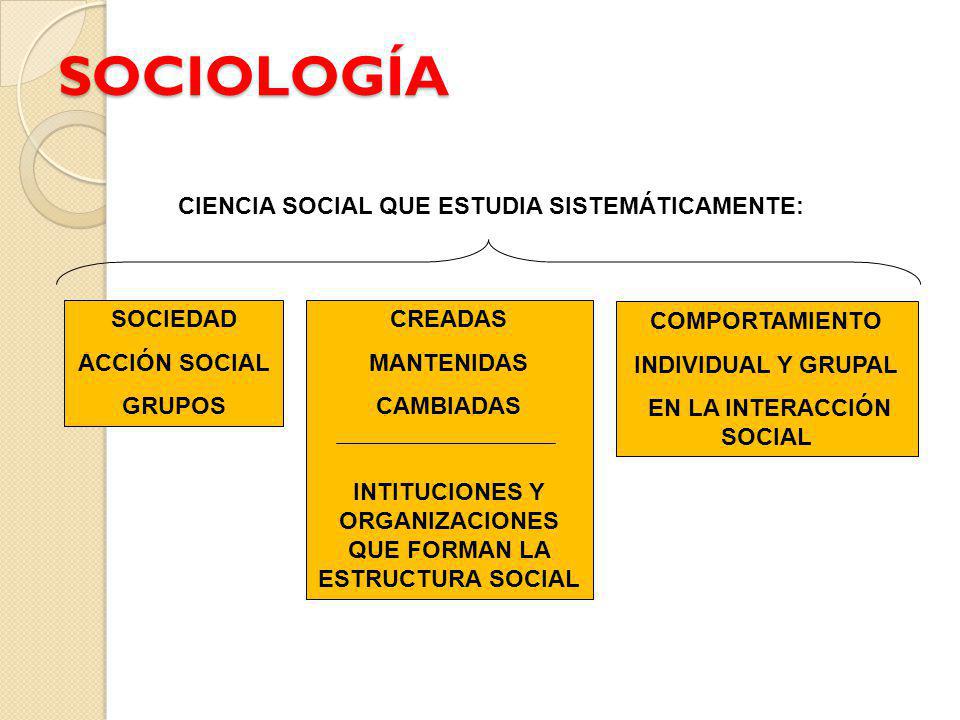 SOCIOLOGÍA

CIENCIA SOCIAL QUE ESTUDIA SISTEMÁTICAMENTE:

SOCIEDAD
ACCIÓN SOCIAL
GRUPOS

CREADAS
MANTENIDAS
CAMBIADAS

INTITUCIONES Y ORGANIZACIONES QUE FORMAN LA ESTRUCTURA SOCIAL

COMPORTAMIENTO
INDIVIDUAL Y GRUPAL
EN LA INTERACCIÓN SOCIAL